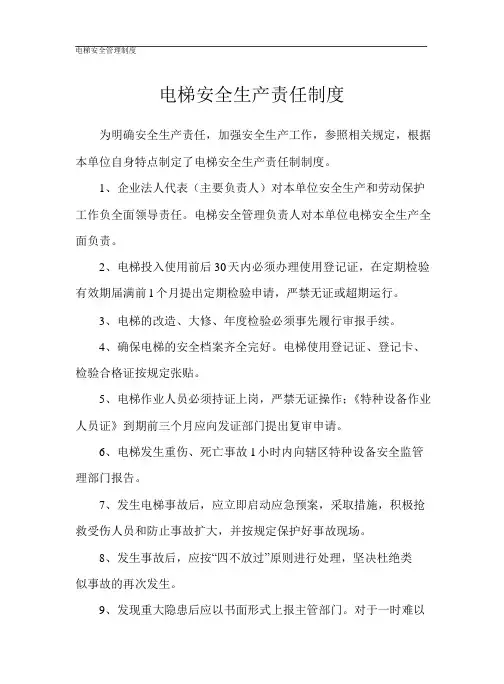 电梯安全管理制度

电梯安全生产责任制度

为明确安全生产责任，加强安全生产工作，参照相关规定，根据本单位自身特点制定了电梯安全生产责任制制度。

1、企业法人代表（主要负责人）对本单位安全生产和劳动保护工作负全面领导责任。电梯安全管理负责人对本单位电梯安全生产全面负责。

2、电梯投入使用前后30天内必须办理使用登记证，在定期检验有效期届满前1个月提出定期检验申请，严禁无证或超期运行。

3、电梯的改造、大修、年度检验必须事先履行审报手续。

4、确保电梯的安全档案齐全完好。电梯使用登记证、登记卡、检验合格证按规定张贴。

5、电梯作业人员必须持证上岗，严禁无证操作;《特种设备作业人员证》到期前三个月应向发证部门提出复审申请。

6、电梯发生重伤、死亡事故1小时内向辖区特种设备安全监管理部门报告。

7、发生电梯事故后，应立即启动应急预案，采取措施，积极抢救受伤人员和防止事故扩大，并按规定保护好事故现场。

8、发生事故后，应按“四不放过”原则进行处理，坚决杜绝类似事故的再次发生。

9、发现重大隐患后应以书面形式上报主管部门。对于一时难以